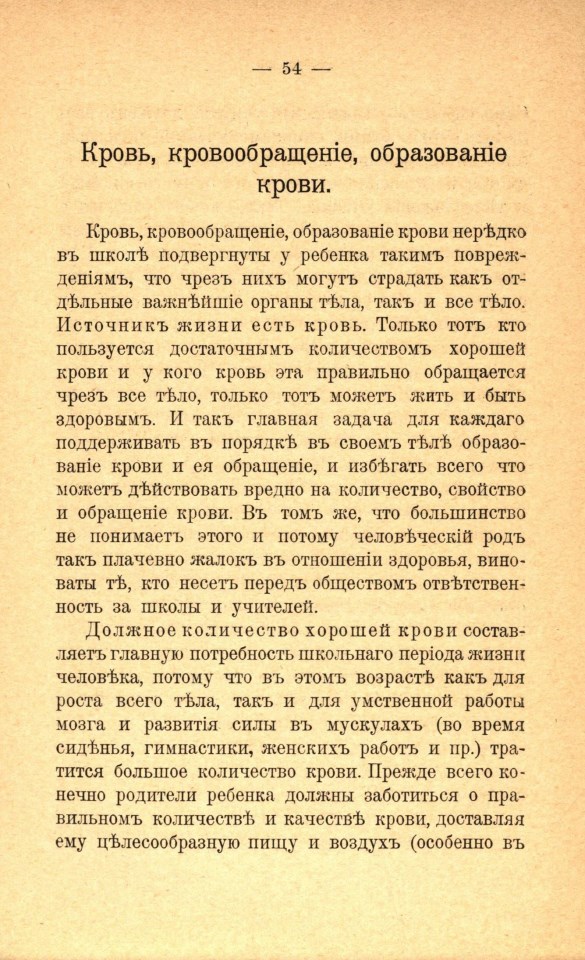 — 54 —

Кровь, кровообращеніе, образованіе крови.

Кровь, кровообращеніе, образованіе крови нерѣдко въ школѣ подвергнуты у ребенка такимъ поврежденіямъ, что чрезъ нихъ могутъ страдать какъ отдѣльные важнѣйшіе органы тѣла, такъ и все тѣло. Источникъ жизни есть кровь. Только тотъ кто пользуется достаточнымъ количествомъ хорошей крови и у кого кровь эта правильно обращается чрезъ все тѣло, только тотъ можетъ жить и быть здоровымъ. И такъ главная задача для каждаго поддерживать въ порядкѣ въ своемъ тѣлѣ образованіе крови и ея обращеніе, и избѣгать всего что можетъ дѣйствовать вредно на количество, свойство и обращеніе крови. Въ томъ же, что большинство не понимаетъ этого и потому человѣческій родъ такъ плачевно жалокъ въ отношеніи здоровья, виноваты тѣ, кто несетъ передъ обществомъ отвѣтственность за школы и учителей.

Должное количество хорошей крови составляетъ главную потребность школьнаго періода жизни человѣка, потому что въ этомъ возрастѣ какъ для роста всего тѣла, такъ и для умственной работы мозга и развитія силы въ мускулахъ (во время сидѣнья, гимнастики, женскихъ работъ и пр.) тратится большое количество крови. Прежде всего конечно родители ребенка должны заботиться о правильномъ количествѣ и качествѣ крови, доставляя ему цѣлесообразную пищу и воздухъ (особенно въ